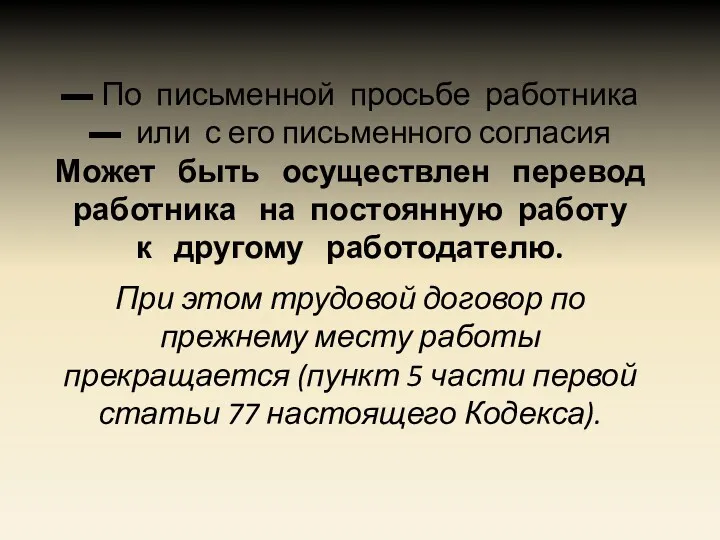 — По письменной просьбе работника
— или с его письменного согласия
Может быть осуществлен перевод работника на постоянную работу к другому работодателю.

При этом трудовой договор по прежнему месту работы прекращается (пункт 5 части первой статьи 77 настоящего Кодекса).